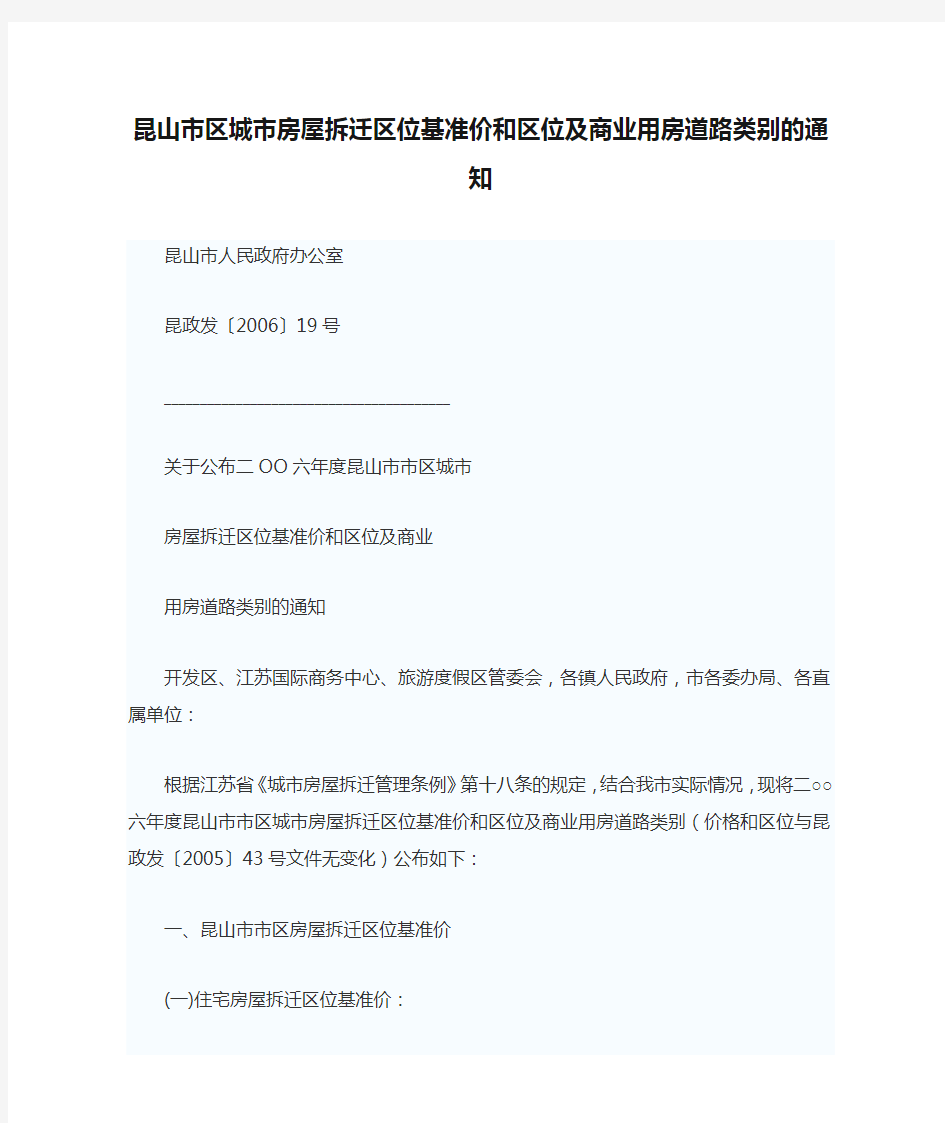 昆山市区城市房屋拆迁区位基准价和区位及商业用房道路类别的通知

昆山市人民政府办公室

昆政发〔2006〕19号

________________________________

关于公布二OO六年度昆山市市区城市

房屋拆迁区位基准价和区位及商业

用房道路类别的通知

开发区、江苏国际商务中心、旅游度假区管委会，各镇人民政府，市各委办局、各直属单位：

根据江苏省《城市房屋拆迁管理条例》第十八条的规定，结合我市实际情况，现将二○○六年度昆山市市区城市房屋拆迁区位基准价和区位及商业用房道路类别（价格和区位与昆政发〔2005〕43号文件无变化）公布如下：

一、昆山市市区房屋拆迁区位基准价

(一)住宅房屋拆迁区位基准价：